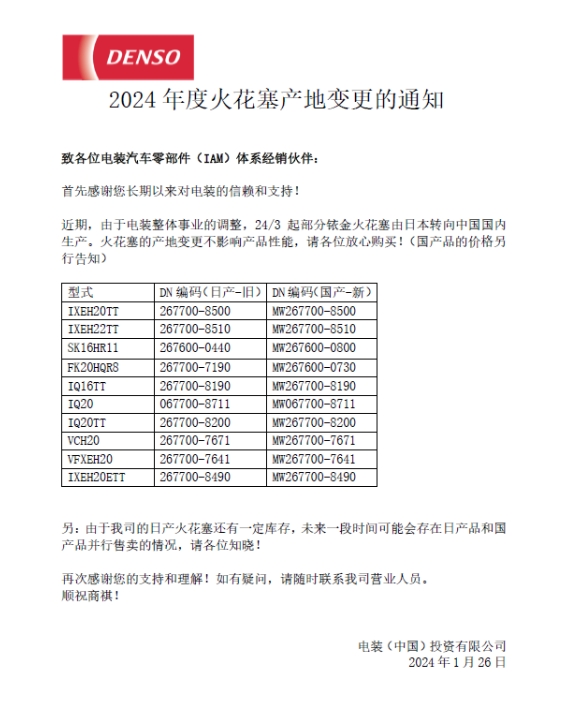 DENSO

2024 年度火花塞产地变更的通知

致各位电装汽车零部件（IAM）体系经销伙伴：

首先感谢您长期以来对电装的信赖和支持！

近期，由于电装整体事业的调整，24/3 起部分铱金火花塞由日本转向中国国内生产。火花塞的产地变更不影响产品性能，请各位放心购买！（国产品的价格另行告知）

| 型式 | DN 编码（日产-旧） | DN 编码（国产-新） |
|---|---|---|
| IXEH20TT | 267700-8500 | MW267700-8500 |
| IXEH22TT | 267700-8510 | MW267700-8510 |
| SK16HR11 | 267600-0440 | MW267600-0800 |
| FK20HQR8 | 267700-7190 | MW267600-0730 |
| IQ16TT | 267700-8190 | MW267700-8190 |
| IQ20 | 067700-8711 | MW067700-8711 |
| IQ20TT | 267700-8200 | MW267700-8200 |
| VCH20 | 267700-7671 | MW267700-7671 |
| VFXEH20 | 267700-7641 | MW267700-7641 |
| IXEH20ETT | 267700-8490 | MW267700-8490 |

另：由于我司的日产火花塞还有一定库存，未来一段时间可能会存在日产品和国产品并行售卖的情况，请各位知晓！

再次感谢您的支持和理解！如有疑问，请随时联系我司营业人员。
顺祝商祺！

电装（中国）投资有限公司
2024 年 1 月 26 日